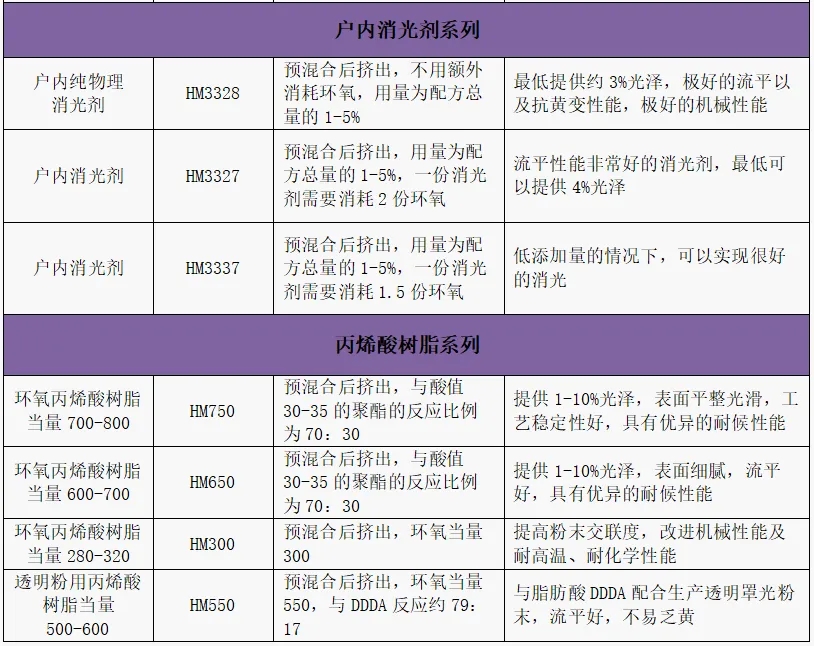 | 户内消光剂系列 | | | |
|---|---|---|---|
| 户内纯物理消光剂 | HM3328 | 预混合后挤出，不用额外消耗环氧，用量为配方总量的1-5% | 最低提供约3%光泽，极好的流平以及抗黄变性能，极好的机械性能 |
| 户内消光剂 | HM3327 | 预混合后挤出，用量为配方总量的1-5%，一份消光剂需要消耗2份环氧 | 流平性能非常好的消光剂，最低可以提供4%光泽 |
| 户内消光剂 | HM3337 | 预混合后挤出，用量为配方总量的1-5%，一份消光剂需要消耗1.5份环氧 | 低添加量的情况下，可以实现很好的消光 |
| 丙烯酸树脂系列 | | | |
| 环氧丙烯酸树脂当量700-800 | HM750 | 预混合后挤出，与酸值30-35的聚酯的反应比例为70：30 | 提供1-10%光泽，表面平整光滑，工艺稳定性好，具有优异的耐候性能 |
| 环氧丙烯酸树脂当量600-700 | HM650 | 预混合后挤出，与酸值30-35的聚酯的反应比例为70：30 | 提供1-10%光泽，表面细腻，流平好，具有优异的耐候性能 |
| 环氧丙烯酸树脂当量280-320 | HM300 | 预混合后挤出，环氧当量300 | 提高粉末交联度，改进机械性能及耐高温、耐化学性能 |
| 透明粉用丙烯酸树脂当量500-600 | HM550 | 预混合后挤出，环氧当量550，与DDDA反应约79：17 | 与脂肪酸DDDA配合生产透明罩光粉末，流平好，不易乏黄 |